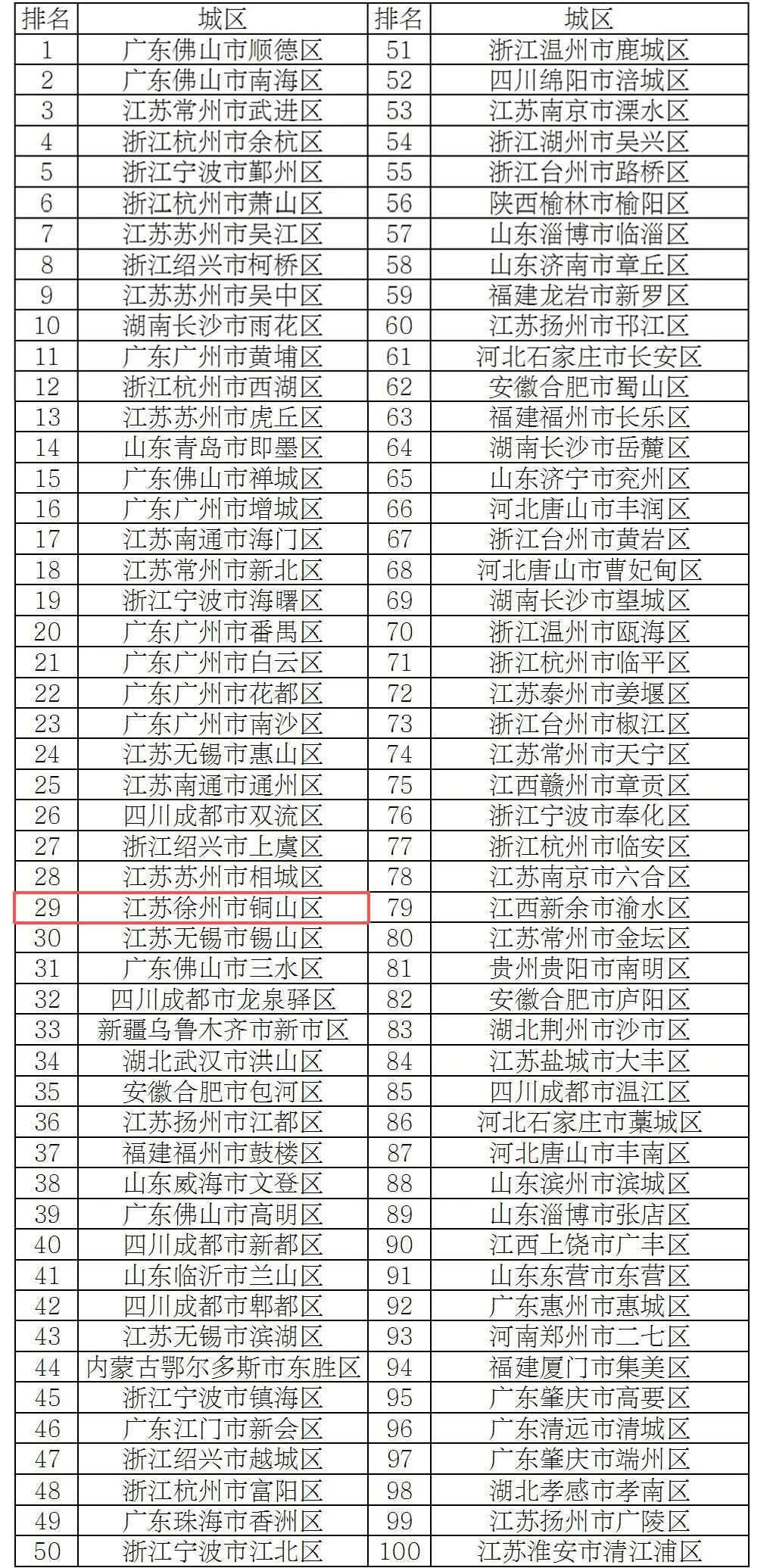 | 排名 | 城区 | 排名 | 城区 |
|---|---|---|---|
| 1 | 广东佛山市顺德区 | 51 | 浙江温州市鹿城区 |
| 2 | 广东佛山市南海区 | 52 | 四川绵阳市涪城区 |
| 3 | 江苏常州市武进区 | 53 | 江苏南京市溧水区 |
| 4 | 浙江杭州市余杭区 | 54 | 浙江湖州市吴兴区 |
| 5 | 浙江宁波市鄞州区 | 55 | 浙江台州市路桥区 |
| 6 | 浙江杭州市萧山区 | 56 | 陕西榆林市榆阳区 |
| 7 | 江苏苏州市吴江区 | 57 | 山东淄博市临淄区 |
| 8 | 浙江绍兴市柯桥区 | 58 | 山东济南市章丘区 |
| 9 | 江苏苏州市吴中区 | 59 | 福建龙岩市新罗区 |
| 10 | 湖南长沙市雨花区 | 60 | 江苏扬州市邗江区 |
| 11 | 广东广州市黄埔区 | 61 | 河北石家庄市长安区 |
| 12 | 浙江杭州市西湖区 | 62 | 安徽合肥市蜀山区 |
| 13 | 江苏苏州市虎丘区 | 63 | 福建福州市长乐区 |
| 14 | 山东青岛市即墨区 | 64 | 湖南长沙市岳麓区 |
| 15 | 广东佛山市禅城区 | 65 | 山东济宁市兖州区 |
| 16 | 广东广州市增城区 | 66 | 河北唐山市丰润区 |
| 17 | 江苏南通市海门区 | 67 | 浙江台州市黄岩区 |
| 18 | 江苏常州市新北区 | 68 | 河北唐山市曹妃甸区 |
| 19 | 浙江宁波市海曙区 | 69 | 湖南长沙市望城区 |
| 20 | 广东广州市番禺区 | 70 | 浙江温州市瓯海区 |
| 21 | 广东广州市白云区 | 71 | 浙江杭州市临平区 |
| 22 | 广东广州市花都区 | 72 | 江苏泰州市姜堰区 |
| 23 | 广东广州市南沙区 | 73 | 浙江台州市椒江区 |
| 24 | 江苏无锡市惠山区 | 74 | 江苏常州市天宁区 |
| 25 | 江苏南通市通州区 | 75 | 江西赣州市章贡区 |
| 26 | 四川成都市双流区 | 76 | 浙江宁波市奉化区 |
| 27 | 浙江绍兴市上虞区 | 77 | 浙江杭州市临安区 |
| 28 | 江苏苏州市相城区 | 78 | 江苏南京市六合区 |
| 29 | 江苏徐州市铜山区 | 79 | 江西新余市渝水区 |
| 30 | 江苏无锡市锡山区 | 80 | 江苏常州市金坛区 |
| 31 | 广东佛山市三水区 | 81 | 贵州贵阳市南明区 |
| 32 | 四川成都市龙泉驿区 | 82 | 安徽合肥市庐阳区 |
| 33 | 新疆乌鲁木齐市新市区 | 83 | 湖北荆州市沙市区 |
| 34 | 湖北武汉市洪山区 | 84 | 江苏盐城市大丰区 |
| 35 | 安徽合肥市包河区 | 85 | 四川成都市温江区 |
| 36 | 江苏扬州市江都区 | 86 | 河北石家庄市藁城区 |
| 37 | 福建福州市鼓楼区 | 87 | 河北唐山市丰南区 |
| 38 | 山东威海市文登区 | 88 | 山东滨州市滨城区 |
| 39 | 广东佛山市高明区 | 89 | 山东淄博市张店区 |
| 40 | 四川成都市新都区 | 90 | 江西上饶市广丰区 |
| 41 | 山东临沂市兰山区 | 91 | 山东东营市东营区 |
| 42 | 四川成都市郫都区 | 92 | 广东惠州市惠城区 |
| 43 | 江苏无锡市滨湖区 | 93 | 河南郑州市二七区 |
| 44 | 内蒙古鄂尔多斯市东胜区 | 94 | 福建厦门市集美区 |
| 45 | 浙江宁波市镇海区 | 95 | 广东肇庆市高要区 |
| 46 | 广东江门市新会区 | 96 | 广东清远市清城区 |
| 47 | 浙江绍兴市越城区 | 97 | 广东肇庆市端州区 |
| 48 | 浙江杭州市富阳区 | 98 | 湖北孝感市孝南区 |
| 49 | 广东珠海市香洲区 | 99 | 江苏扬州市广陵区 |
| 50 | 浙江宁波市江北区 | 100 | 江苏淮安市清江浦区 |